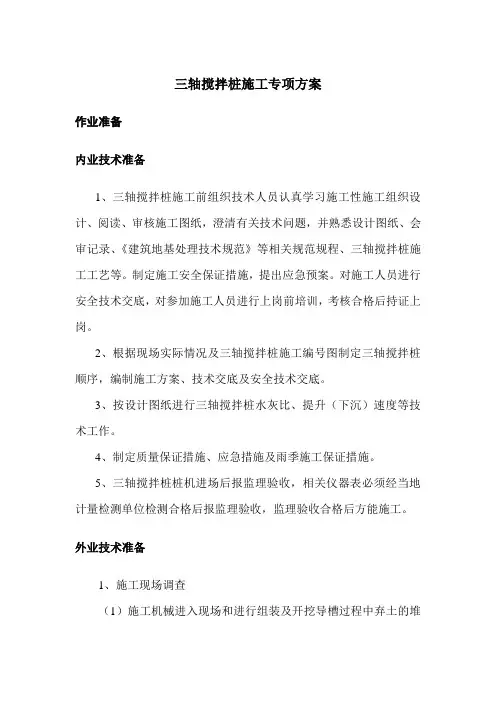 三轴搅拌桩施工专项方案

作业准备

内业技术准备

1、三轴搅拌桩施工前组织技术人员认真学习施工性施工组织设计、阅读、审核施工图纸，澄清有关技术问题，并熟悉设计图纸、会审记录、《建筑地基处理技术规范》等相关规范规程、三轴搅拌桩施工工艺等。制定施工安全保证措施，提出应急预案。对施工人员进行安全技术交底，对参加施工人员进行上岗前培训，考核合格后持证上岗。

2、根据现场实际情况及三轴搅拌桩施工编号图制定三轴搅拌桩顺序，编制施工方案、技术交底及安全技术交底。

3、按设计图纸进行三轴搅拌桩水灰比、提升（下沉）速度等技术工作。

4、制定质量保证措施、应急措施及雨季施工保证措施。

5、三轴搅拌桩桩机进场后报监理验收，相关仪器表必须经当地计量检测单位检测合格后报监理验收，监理验收合格后方能施工。

外业技术准备

1、施工现场调查

（1）施工机械进入现场和进行组装及开挖导槽过程中弃土的堆